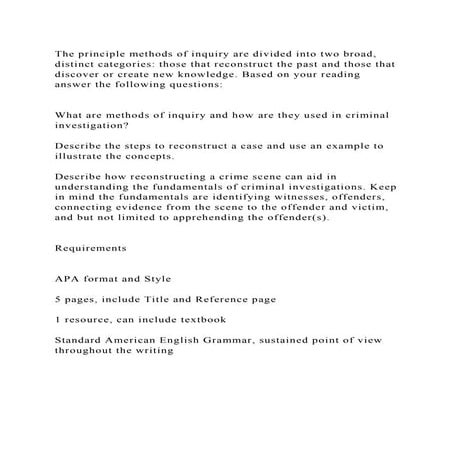 The principle methods of inquiry are divided into two broad, distinct categories: those that reconstruct the past and those that discover or create new knowledge. Based on your reading answer the following questions:

What are methods of inquiry and how are they used in criminal investigation?

Describe the steps to reconstruct a case and use an example to illustrate the concepts.

Describe how reconstructing a crime scene can aid in understanding the fundamentals of criminal investigations. Keep in mind the fundamentals are identifying witnesses, offenders, connecting evidence from the scene to the offender and victim, and but not limited to apprehending the offender(s).

Requirements

APA format and Style

5 pages, include Title and Reference page

1 resource, can include textbook

Standard American English Grammar, sustained point of view throughout the writing